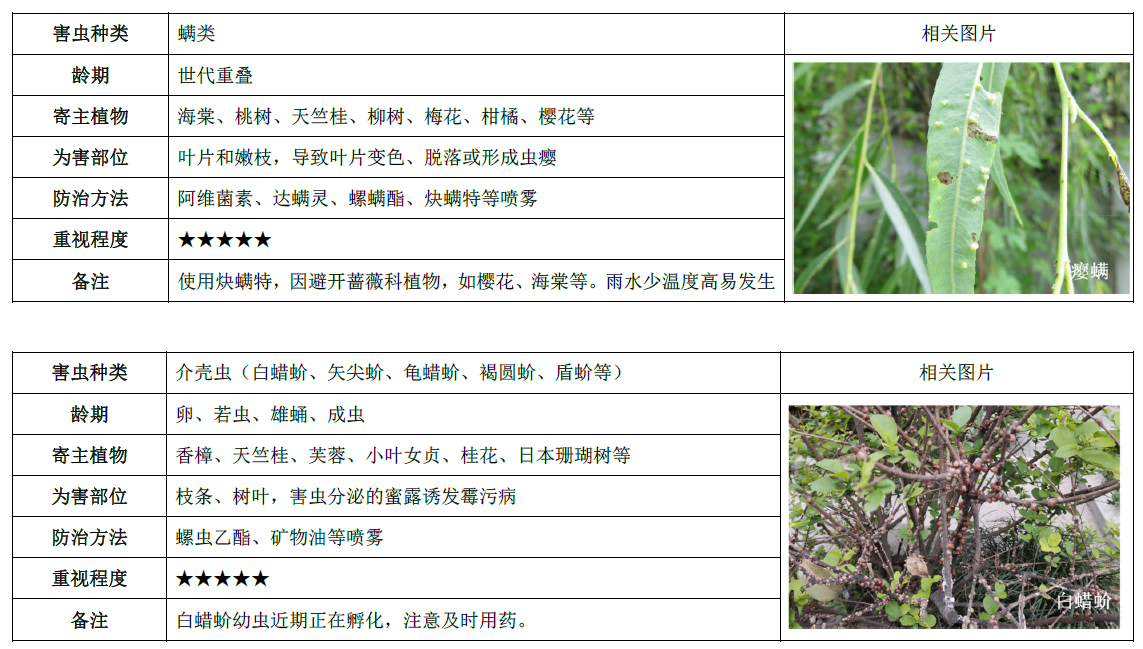 | 害虫种类 | 螨类 | 相关图片 |
|---|---|---|
| 龄期 | 世代重叠 | 瘿螨 |
| 寄主植物 | 海棠、桃树、天竺桂、柳树、梅花、柑橘、樱花等 | |
| 为害部位 | 叶片和嫩枝，导致叶片变色、脱落或形成虫瘿 | |
| 防治方法 | 阿维菌素、达螨灵、螺螨酯、炔螨特等喷雾 | |
| 重视程度 | ★★★★★ | |
| 备注 | 使用炔螨特，因避开蔷薇科植物，如樱花、海棠等。雨水少温度高易发生 | |

| 害虫种类 | 介壳虫（白蜡蚧、矢尖蚧、龟蜡蚧、褐圆蚧、盾蚧等） | 相关图片 |
|---|---|---|
| 龄期 | 卵、若虫、雄蛹、成虫 | 白蜡蚧 |
| 寄主植物 | 香樟、天竺桂、芙蓉、小叶女贞、桂花、日本珊瑚树等 | |
| 为害部位 | 枝条、树叶，害虫分泌的蜜露诱发霉污病 | |
| 防治方法 | 螺虫乙酯、矿物油等喷雾 | |
| 重视程度 | ★★★★★ | |
| 备注 | 白蜡蚧幼虫近期正在孵化，注意及时用药。 | |